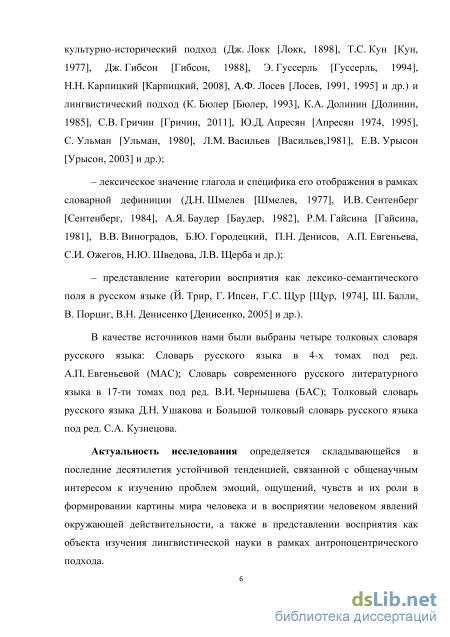 культурно-исторический подход (Дж. Локк [Локк, 1898], Т.С. Кун [Кун, 1977], Дж. Гибсон [Гибсон, 1988], Э. Гуссерль [Гуссерль, 1994], Н.Н. Карпицкий [Карпицкий, 2008], А.Ф. Лосев [Лосев, 1991, 1995] и др.) и лингвистический подход (К. Бюлер [Бюлер, 1993], К.А. Долинин [Долинин, 1985], С.В. Гричин [Гричин, 2011], Ю.Д. Апресян [Апресян 1974, 1995], С. Ульман [Ульман, 1980], Л.М. Васильев [Васильев,1981], Е.В. Урысон [Урысон, 2003] и др.);

– лексическое значение глагола и специфика его отображения в рамках словарной дефиниции (Д.Н. Шмелев [Шмелев, 1977], И.В. Сентенберг [Сентенберг, 1984], А.Я. Баудер [Баудер, 1982], Р.М. Гайсина [Гайсина, 1981], В.В. Виноградов, Б.Ю. Городецкий, П.Н. Денисов, А.П. Евгеньева, С.И. Ожегов, Н.Ю. Шведова, Л.В. Щерба и др.);

– представление категории восприятия как лексико-семантического поля в русском языке (Й. Трир, Г. Ипсен, Г.С. Щур [Щур, 1974], Ш. Балли, В. Порциг, В.Н. Денисенко [Денисенко, 2005] и др.).

В качестве источников нами были выбраны четыре толковых словаря русского языка: Словарь русского языка в 4-х томах под ред. А.П. Евгеньевой (МАС); Словарь современного русского литературного языка в 17-ти томах под ред. В.И. Чернышева (БАС); Толковый словарь русского языка Д.Н. Ушакова и Большой толковый словарь русского языка под ред. С.А. Кузнецова.

Актуальность исследования определяется складывающейся в последние десятилетия устойчивой тенденцией, связанной с общенаучным интересом к изучению проблем эмоций, ощущений, чувств и их роли в формировании картины мира человека и в восприятии человеком явлений окружающей действительности, а также в представлении восприятия как объекта изучения лингвистической науки в рамках антропоцентрического подхода.

6

dsLib.net
библиотека диссертаций